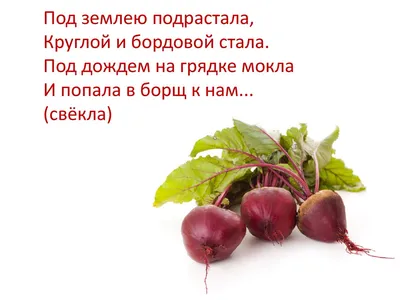 Под землею подрастала,
Круглой и бордовой стала.
Под дождем на грядке мокла
И попала в борщ к нам...
(свёкла)